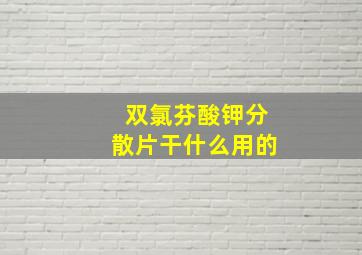 双氯芬酸钾分散片干什么用的